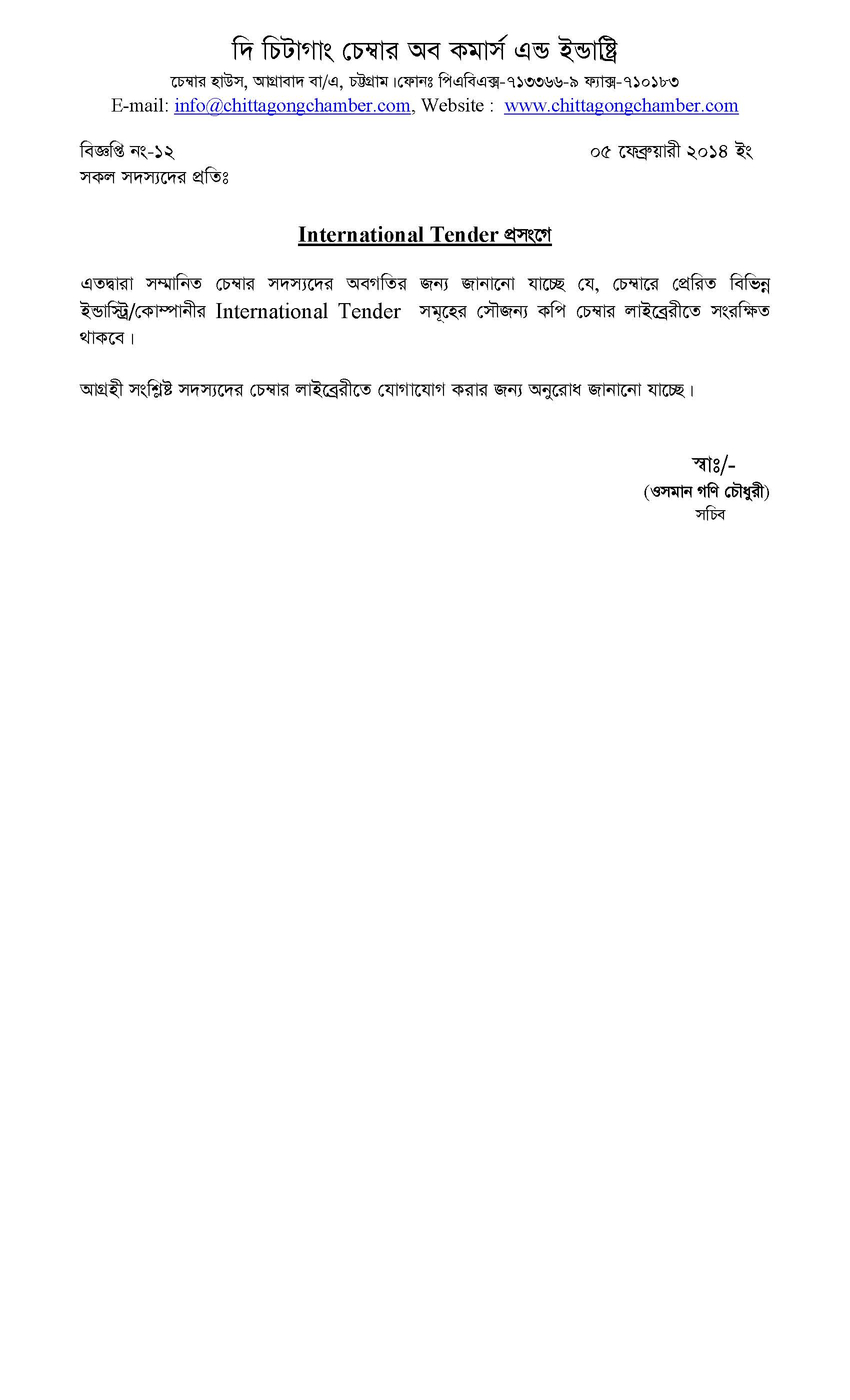 দি চিটাগাং চেম্বার অব কমার্স এন্ড ইন্ডাষ্ট্রি

চেম্বার হাউস, আগ্রাবাদ বা/এ, চট্টগ্রাম।ফোনঃ পিএবিএক্স-৭১৩৩৬৬-৯ ফ্যাক্স-৭১০১৮৩
E-mail: info@chittagongchamber.com, Website : www.chittagongchamber.com

বিজ্ঞপ্তি নং-১২ ০৫ ফেব্রুয়ারী ২০১৪ ইং
সকল সদস্যদের প্রতিঃ

International Tender প্রসংগে

এতদ্বারা সম্মানিত চেম্বার সদস্যদের অবগতির জন্য জানানো যাচ্ছে যে, চেম্বারে প্রেরিত বিভিন্ন ইন্ডাস্ট্রি/কোম্পানীর International Tender সমূহের সৌজন্য কপি চেম্বার লাইব্রেরীতে সংরক্ষিত থাকবে।

আগ্রহী সংশ্লিষ্ট সদস্যদের চেম্বার লাইব্রেরীতে যোগাযোগ করার জন্য অনুরোধ জানানো যাচ্ছে।

স্বাঃ/-
(ওসমান গণি চৌধুরী)
সচিব